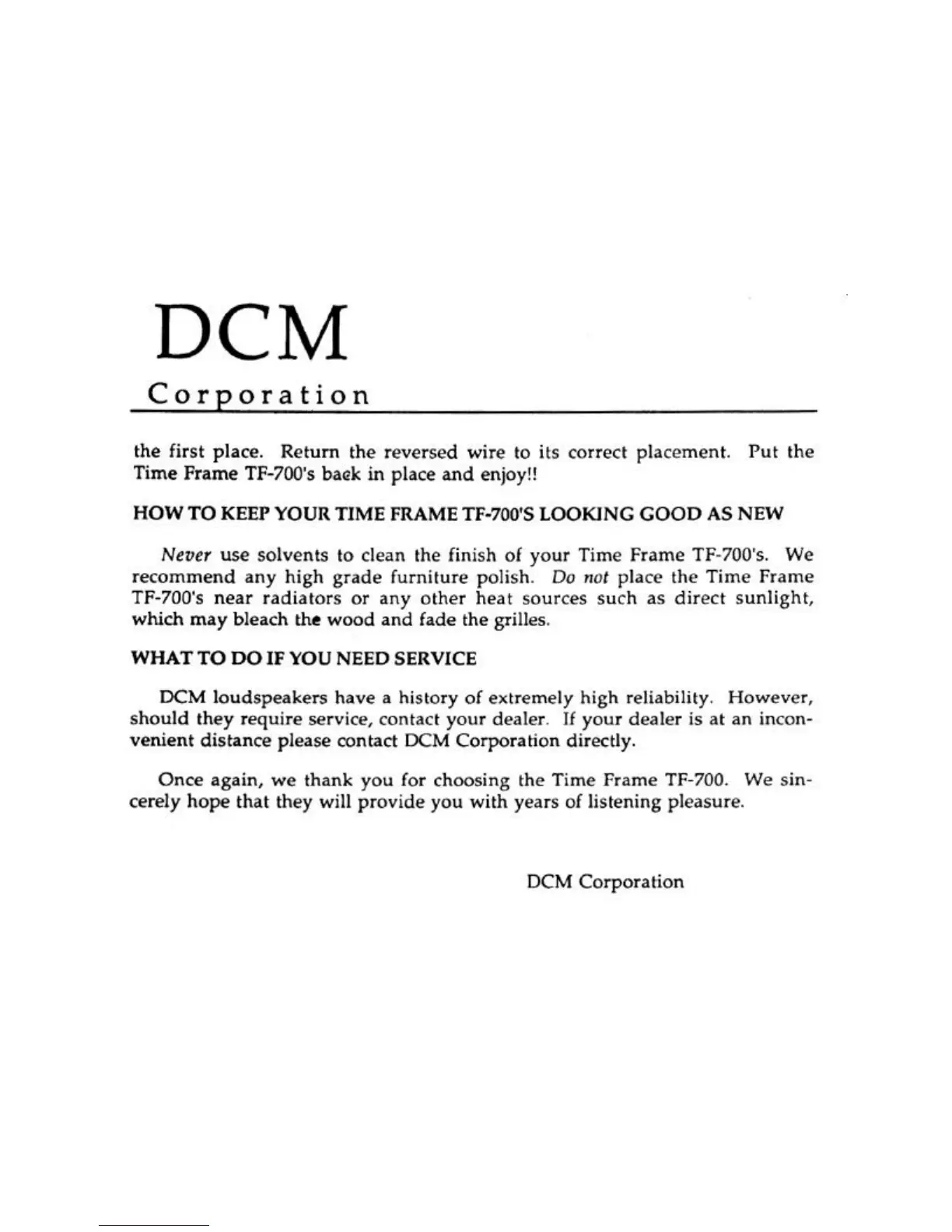 DCM
Corporation

the first place. Return the reversed wire to its correct placement. Put the Time Frame TF-700's baek in place and enjoy!!

HOW TO KEEP YOUR TIME FRAME TF-700'S LOOKING GOOD AS NEW

Never use solvents to clean the finish of your Time Frame TF-700's. We recommend any high grade furniture polish. Do not place the Time Frame TF-700's near radiators or any other heat sources such as direct sunlight, which may bleach the wood and fade the grilles.

WHAT TO DO IF YOU NEED SERVICE

DCM loudspeakers have a history of extremely high reliability. However, should they require service, contact your dealer. If your dealer is at an inconvenient distance please contact DCM Corporation directly.

Once again, we thank you for choosing the Time Frame TF-700. We sincerely hope that they will provide you with years of listening pleasure.

DCM Corporation